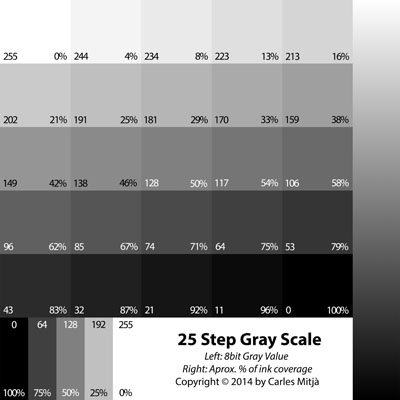 255 0% 244 4% 234 8% 223 13% 213 16%

202 21% 191 25% 181 29% 170 33% 159 38%

149 42% 138 46% 128 50% 117 54% 106 58%

96 62% 85 67% 74 71% 64 75% 53 79%

43 83% 32 87% 21 92% 11 96% 0 100%

0 64 128 192 255

100% 75% 50% 25% 0%

25 Step Gray Scale

Left: 8bit Gray Value

Right: Aprox. % of ink coverage

Copyright © 2014 by Carles Mitjà